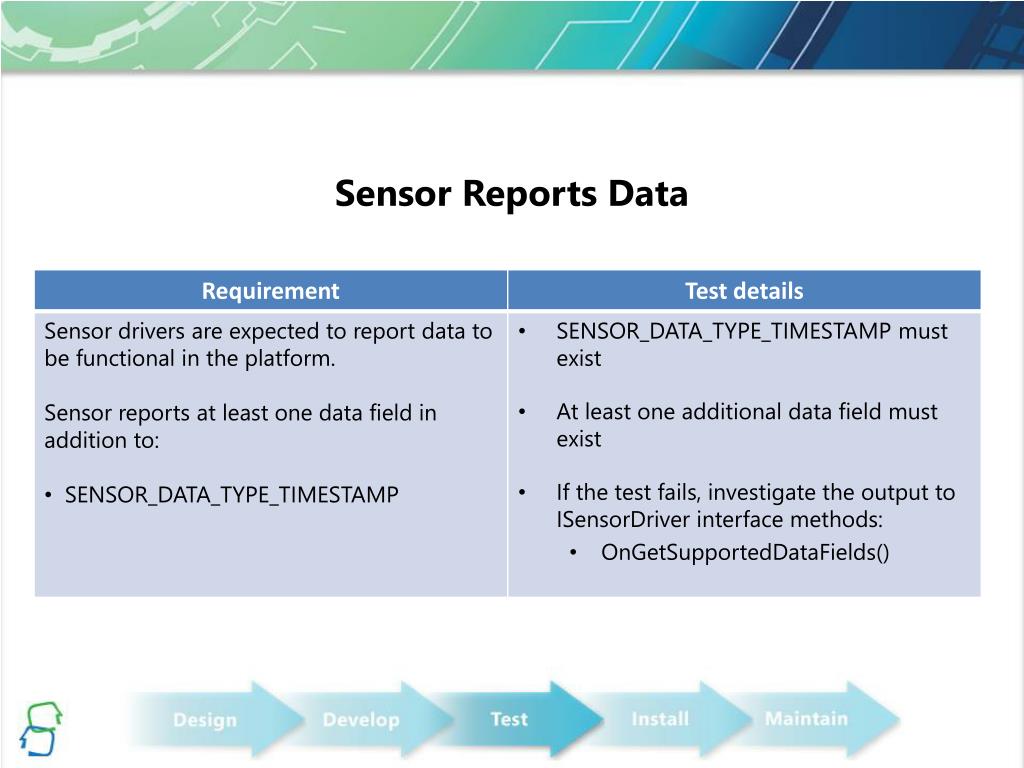 Sensor Reports Data

| Requirement | Test details |
|---|---|
| Sensor drivers are expected to report data to be functional in the platform.<br><br>Sensor reports at least one data field in addition to:<br><br>• SENSOR_DATA_TYPE_TIMESTAMP | • SENSOR_DATA_TYPE_TIMESTAMP must exist<br><br>• At least one additional data field must exist<br><br>• If the test fails, investigate the output to ISensorDriver interface methods:<br>• OnGetSupportedDataFields() |

Design Develop Test Install Maintain